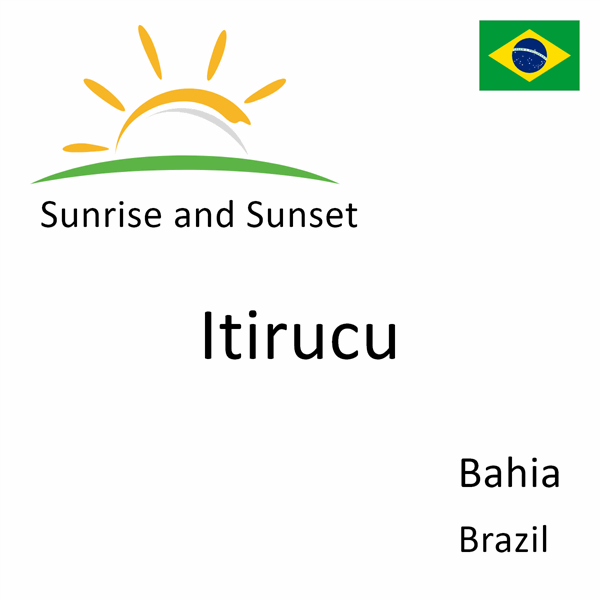 Sunrise and Sunset

Itirucu

Bahia

Brazil